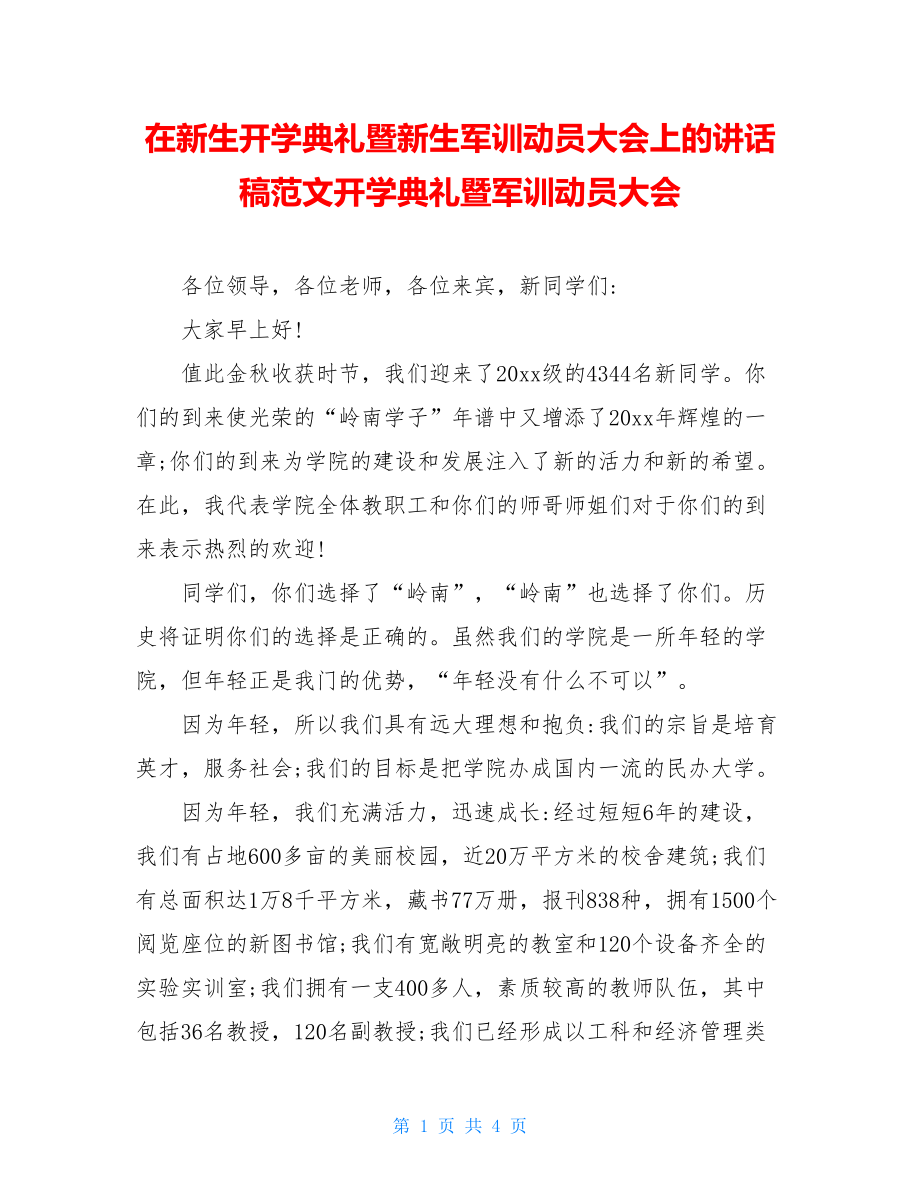 在新生开学典礼暨新生军训动员大会上的讲话稿范文开学典礼暨军训动员大会

各位领导，各位老师，各位来宾，新同学们：

大家早上好！

值此金秋收获时节，我们迎来了20xx级的4344名新同学。你们的到来使光荣的“岭南学子”年谱中又增添了20xx年辉煌的一章;你们的到来为学院的建设和发展注入了新的活力和新的希望。在此，我代表学院全体教职工和你们的师哥师姐们对于你们的到来表示热烈的欢迎！

同学们，你们选择了“岭南”，“岭南”也选择了你们。历史将证明你们的选择是正确的。虽然我们的学院是一所年轻的学院，但年轻正是我门的优势，“年轻没有什么不可以”。

因为年轻，所以我们具有远大理想和抱负:我们的宗旨是培育英才，服务社会;我们的目标是把学院办成国内一流的民办大学。

因为年轻，我们充满活力，迅速成长:经过短短6年的建设，我们有占地600多亩的美丽校园，近20万平方米的校舍建筑;我们有总面积达1万8千平方米，藏书77万册，报刊838种，拥有1500个阅览座位的新图书馆;我们有宽敞明亮的教室和120个设备齐全的实验实训室;我们拥有一支400多人，素质较高的教师队伍，其中包括36名教授，120名副教授;我们已经形成以工科和经济管理类

第 1 页 共 4 页